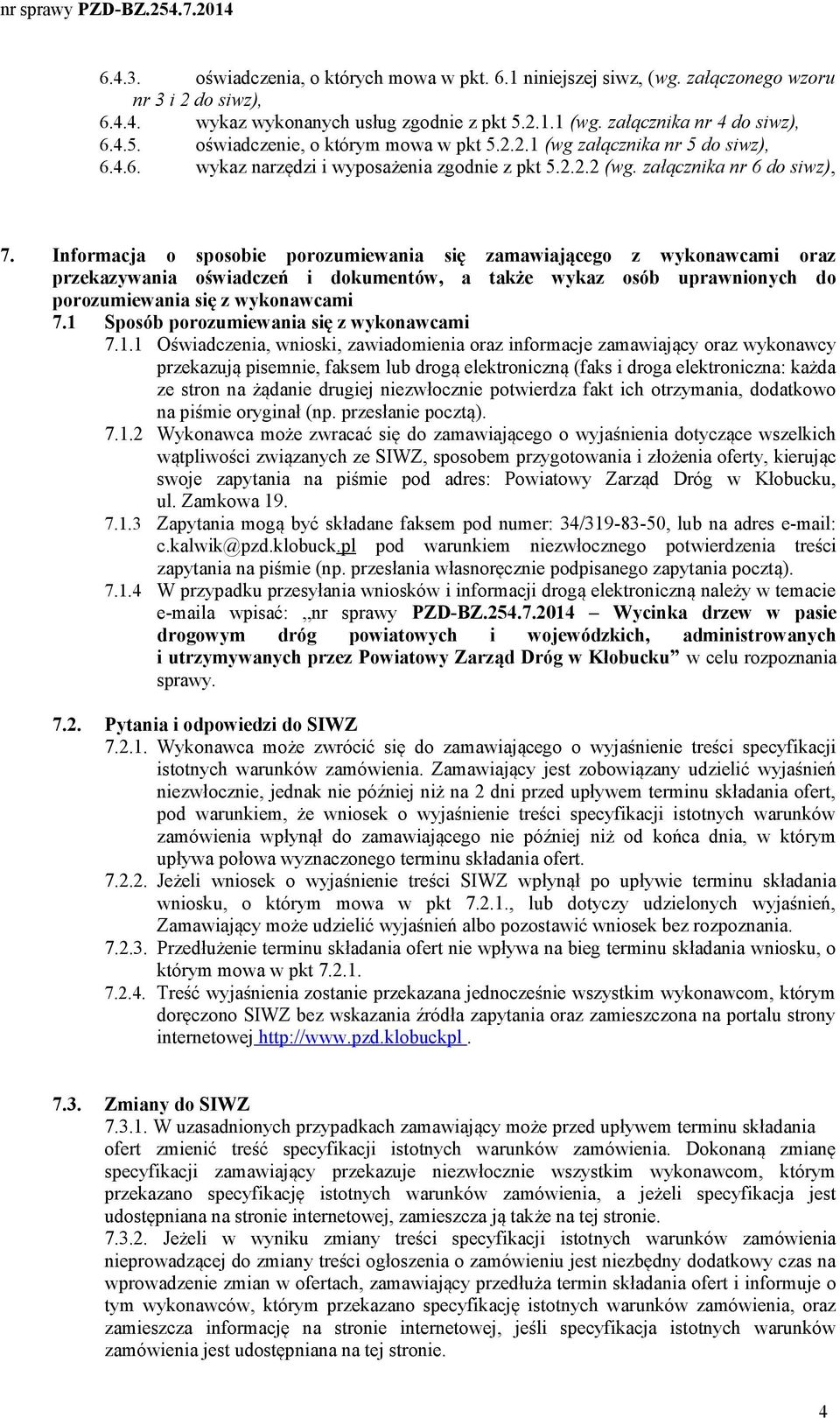 nr sprawy PZD-BZ.254.7.2014

6.4.3. oświadczenia, o których mowa w pkt. 6.1 niniejszej siwz, (wg. załączonego wzoru nr 3 i 2 do siwz),
6.4.4. wykaz wykonanych usług zgodnie z pkt 5.2.1.1 (wg. załącznika nr 4 do siwz),
6.4.5. oświadczenie, o którym mowa w pkt 5.2.2.1 (wg załącznika nr 5 do siwz),
6.4.6. wykaz narzędzi i wyposażenia zgodnie z pkt 5.2.2.2 (wg. załącznika nr 6 do siwz),

7. Informacja o sposobie porozumiewania się zamawiającego z wykonawcami oraz przekazywania oświadczeń i dokumentów, a także wykaz osób uprawnionych do porozumiewania się z wykonawcami
7.1 Sposób porozumiewania się z wykonawcami
7.1.1 Oświadczenia, wnioski, zawiadomienia oraz informacje zamawiający oraz wykonawcy przekazują pisemnie, faksem lub drogą elektroniczną (faks i droga elektroniczna: każda ze stron na żądanie drugiej niezwłocznie potwierdza fakt ich otrzymania, dodatkowo na piśmie oryginał (np. przesłanie pocztą).
7.1.2 Wykonawca może zwracać się do zamawiającego o wyjaśnienia dotyczące wszelkich wątpliwości związanych ze SIWZ, sposobem przygotowania i złożenia oferty, kierując swoje zapytania na piśmie pod adres: Powiatowy Zarząd Dróg w Kłobucku, ul. Zamkowa 19.
7.1.3 Zapytania mogą być składane faksem pod numer: 34/319-83-50, lub na adres e-mail: c.kalwik@pzd.klobuck.pl pod warunkiem niezwłocznego potwierdzenia treści zapytania na piśmie (np. przesłania własnoręcznie podpisanego zapytania pocztą).
7.1.4 W przypadku przesyłania wniosków i informacji drogą elektroniczną należy w temacie e-maila wpisać: „nr sprawy PZD-BZ.254.7.2014 – Wycinka drzew w pasie drogowym dróg powiatowych i wojewódzkich, administrowanych i utrzymywanych przez Powiatowy Zarząd Dróg w Kłobucku” w celu rozpoznania sprawy.

7.2. Pytania i odpowiedzi do SIWZ
7.2.1. Wykonawca może zwrócić się do zamawiającego o wyjaśnienie treści specyfikacji istotnych warunków zamówienia. Zamawiający jest zobowiązany udzielić wyjaśnień niezwłocznie, jednak nie później niż na 2 dni przed upływem terminu składania ofert, pod warunkiem, że wniosek o wyjaśnienie treści specyfikacji istotnych warunków zamówienia wpłynął do zamawiającego nie później niż od końca dnia, w którym upływa połowa wyznaczonego terminu składania ofert.
7.2.2. Jeżeli wniosek o wyjaśnienie treści SIWZ wpłynął po upływie terminu składania wniosku, o którym mowa w pkt 7.2.1., lub dotyczy udzielonych wyjaśnień, Zamawiający może udzielić wyjaśnień albo pozostawić wniosek bez rozpoznania.
7.2.3. Przedłużenie terminu składania ofert nie wpływa na bieg terminu składania wniosku, o którym mowa w pkt 7.2.1.
7.2.4. Treść wyjaśnienia zostanie przekazana jednocześnie wszystkim wykonawcom, którym doręczono SIWZ bez wskazania źródła zapytania oraz zamieszczona na portalu strony internetowej http://www.pzd.klobuckpl .

7.3. Zmiany do SIWZ
7.3.1. W uzasadnionych przypadkach zamawiający może przed upływem terminu składania ofert zmienić treść specyfikacji istotnych warunków zamówienia. Dokonaną zmianę specyfikacji zamawiający przekazuje niezwłocznie wszystkim wykonawcom, którym przekazano specyfikację istotnych warunków zamówienia, a jeżeli specyfikacja jest udostępniana na stronie internetowej, zamieszcza ją także na tej stronie.
7.3.2. Jeżeli w wyniku zmiany treści specyfikacji istotnych warunków zamówienia nieprowadzącej do zmiany treści ogłoszenia o zamówieniu jest niezbędny dodatkowy czas na wprowadzenie zmian w ofertach, zamawiający przedłuża termin składania ofert i informuje o tym wykonawców, którym przekazano specyfikację istotnych warunków zamówienia, oraz zamieszcza informację na stronie internetowej, jeśli specyfikacja istotnych warunków zamówienia jest udostępniana na tej stronie.

4